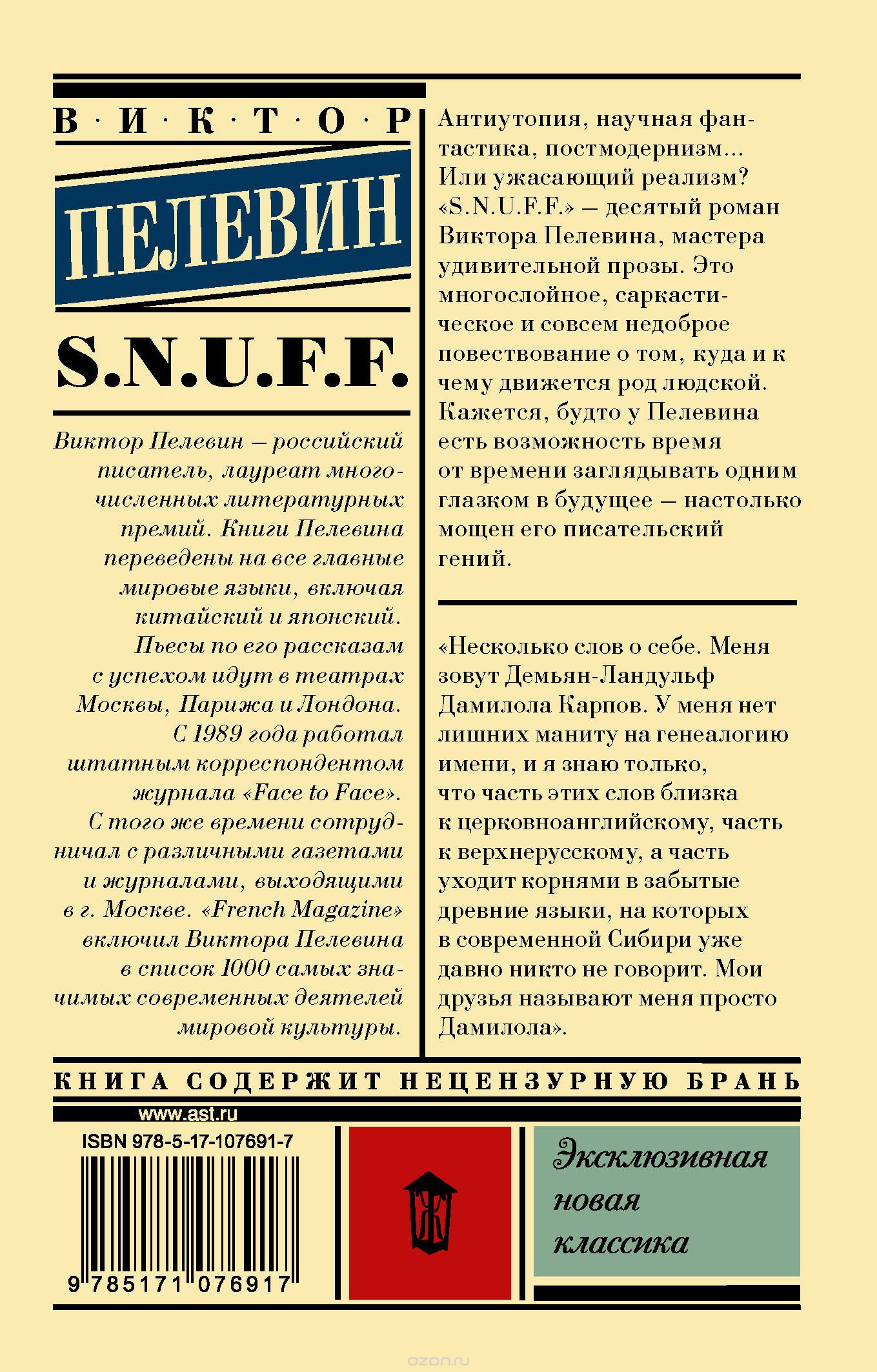 В · И · К · Т · О · Р

ПЕЛЕВИН

S.N.U.F.F.

Виктор Пелевин — российский писатель, лауреат многочисленных литературных премий. Книги Пелевина переведены на все главные мировые языки, включая китайский и японский. Пьесы по его рассказам с успехом идут в театрах Москвы, Парижа и Лондона. С 1989 года работал штатным корреспондентом журнала «Face to Face». С того же времени сотрудничал с различными газетами и журналами, выходящими в г. Москве. «French Magazine» включил Виктора Пелевина в список 1000 самых значимых современных деятелей мировой культуры.

Антиутопия, научная фантастика, постмодернизм... Или ужасающий реализм? «S.N.U.F.F.» — десятый роман Виктора Пелевина, мастера удивительной прозы. Это многослойное, саркастическое и совсем недоброе повествование о том, куда и к чему движется род людской. Кажется, будто у Пелевина есть возможность время от времени заглядывать одним глазком в будущее — настолько мощен его писательский гений.

«Несколько слов о себе. Меня зовут Демьян-Ландульф Дамилола Карпов. У меня нет лишних маниту на генеалогию имени, и я знаю только, что часть этих слов близка к церковноанглийскому, часть к верхнерусскому, а часть уходит корнями в забытые древние языки, на которых в современной Сибири уже давно никто не говорит. Мои друзья называют меня просто Дамилола».

КНИГА СОДЕРЖИТ НЕЦЕНЗУРНУЮ БРАНЬ

www.ast.ru

ISBN 978-5-17-107691-7

9 785171 076917

Ж

Эксклюзивная новая классика

ozon.ru